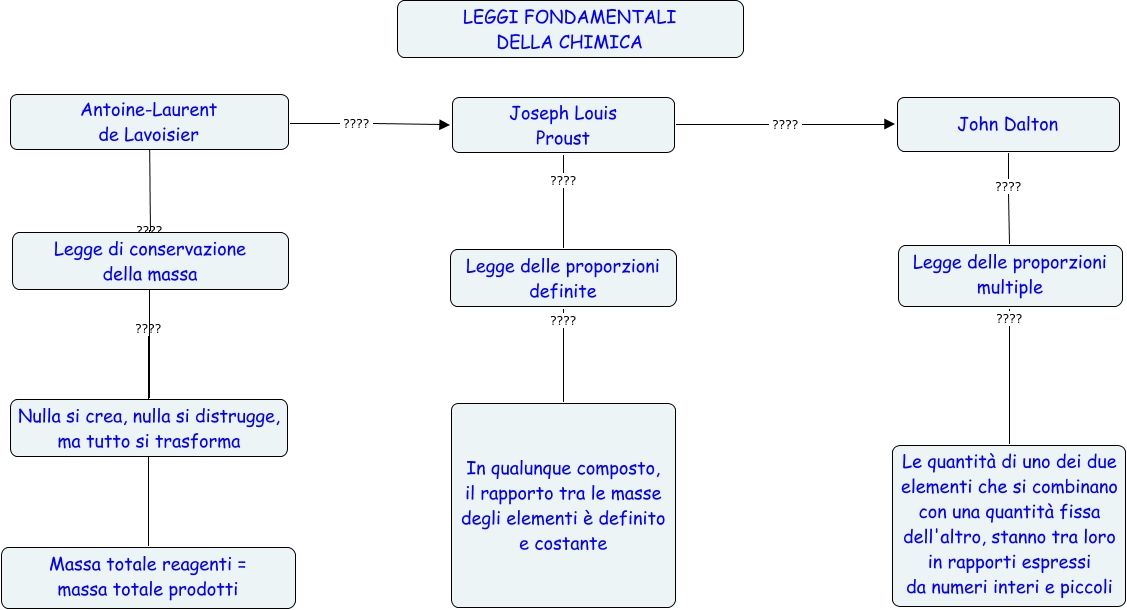 LEGGI FONDAMENTALI
DELLA CHIMICA

Antoine-Laurent
de Lavoisier

????

Joseph Louis
Proust

????

John Dalton

????

Legge di conservazione
della massa

????

Nulla si crea, nulla si distrugge,
ma tutto si trasforma

Massa totale reagenti =
massa totale prodotti

????

Legge delle proporzioni
definite

????

In qualunque composto,
il rapporto tra le masse
degli elementi è definito
e costante

????

Legge delle proporzioni
multiple

????

Le quantità di uno dei due
elementi che si combinano
con una quantità fissa
dell'altro, stanno tra loro
in rapporti espressi
da numeri interi e piccoli